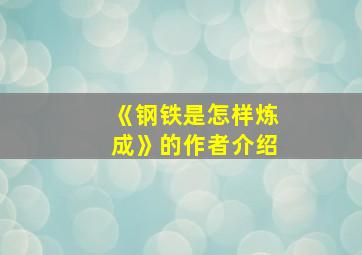 《钢铁是怎样炼成》的作者介绍